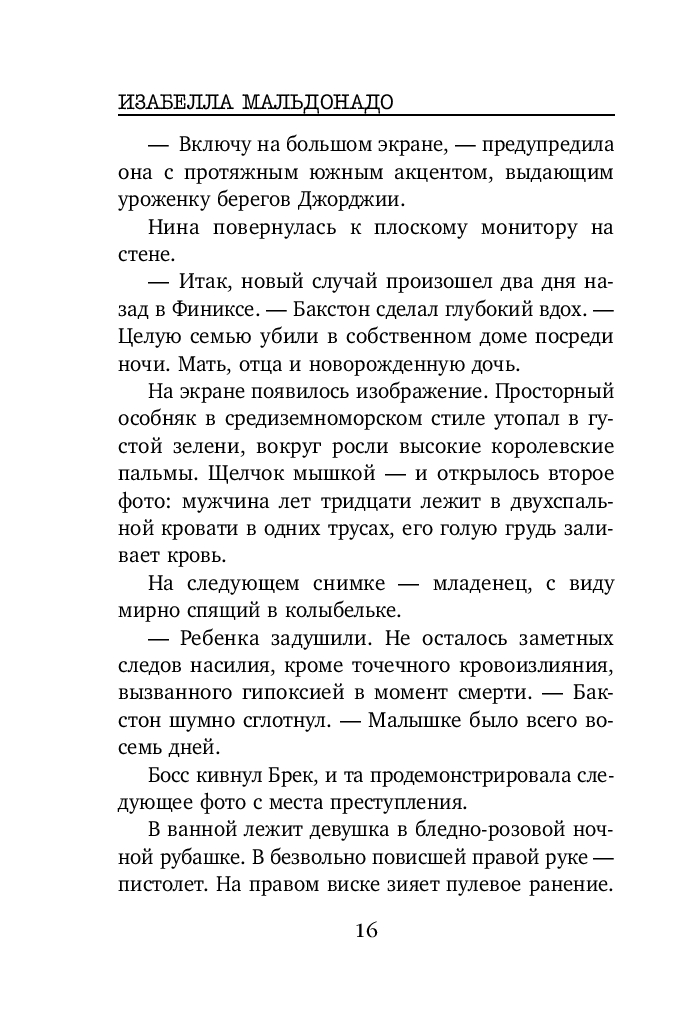 ИЗАБЕЛЛА МАЛЬДОНАДО

— Включу на большом экране, — предупредила она с протяжным южным акцентом, выдающим уроженку берегов Джорджии.

Нина повернулась к плоскому монитору на стене.

— Итак, новый случай произошел два дня назад в Финиксе. — Бакстон сделал глубокий вдох. — Целую семью убили в собственном доме посреди ночи. Мать, отца и новорожденную дочь.

На экране появилось изображение. Просторный особняк в средиземноморском стиле утопал в густой зелени, вокруг росли высокие королевские пальмы. Щелчок мышкой — и открылось второе фото: мужчина лет тридцати лежит в двухспальной кровати в одних трусах, его голую грудь заливает кровь.

На следующем снимке — младенец, с виду мирно спящий в колыбельке.

— Ребенка задушили. Не осталось заметных следов насилия, кроме точечного кровоизлияния, вызванного гипоксией в момент смерти. — Бакстон шумно сглотнул. — Малышке было всего восемь дней.

Босс кивнул Брек, и та продемонстрировала следующее фото с места преступления.

В ванной лежит девушка в бледно-розовой ночной рубашке. В безвольно повисшей правой руке — пистолет. На правом виске зияет пулевое ранение.

16